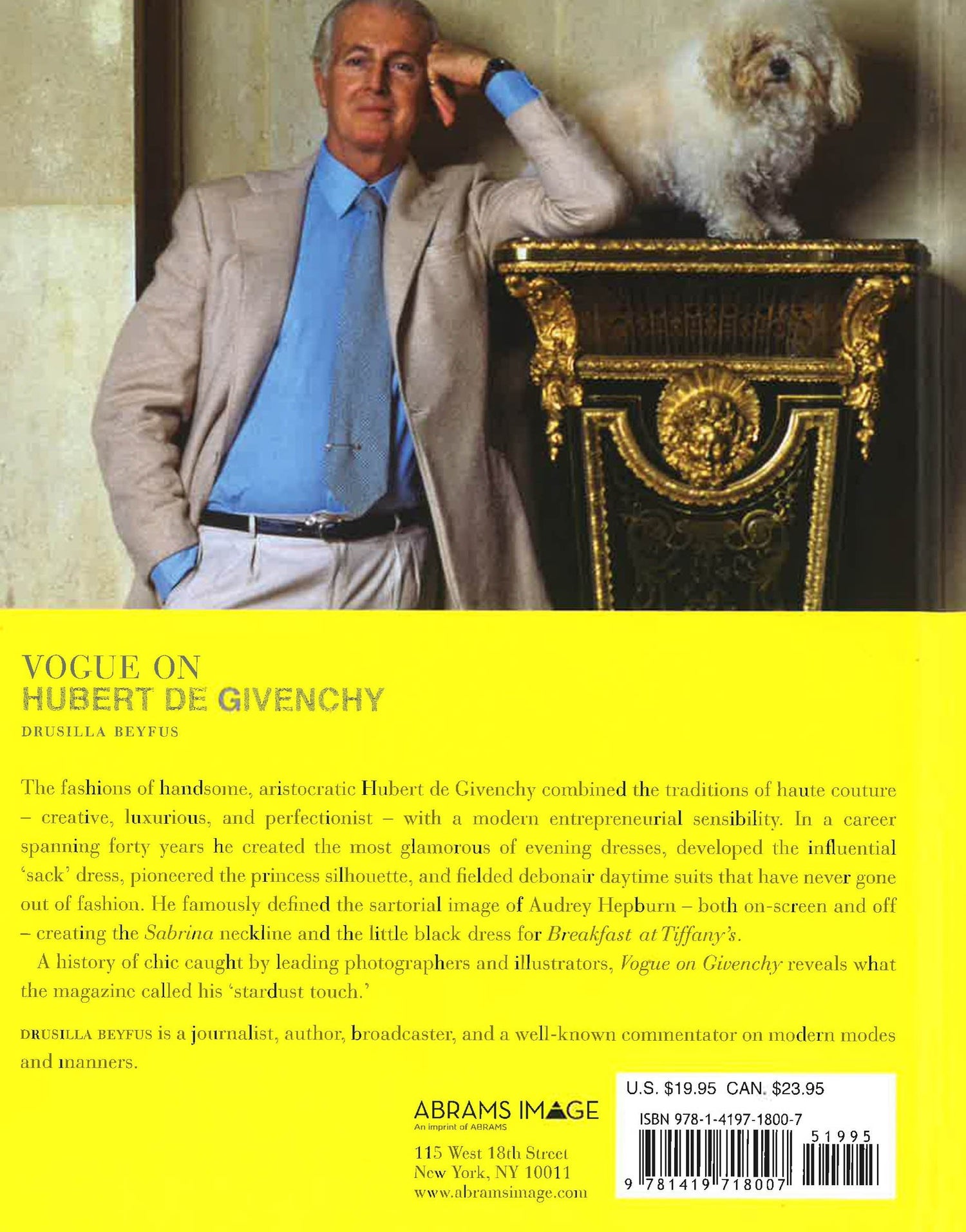 VOGUE ON
HUBERT DE GIVENCHY
DRUSILLA BEYFUS

The fashions of handsome, aristocratic Hubert de Givenchy combined the traditions of haute couture – creative, luxurious, and perfectionist – with a modern entrepreneurial sensibility. In a career spanning forty years he created the most glamorous of evening dresses, developed the influential 'sack' dress, pioneered the princess silhouette, and fielded debonair daytime suits that have never gone out of fashion. He famously defined the sartorial image of Audrey Hepburn – both on-screen and off – creating the Sabrina neckline and the little black dress for Breakfast at Tiffany's.

A history of chic caught by leading photographers and illustrators, Vogue on Givenchy reveals what the magazine called his 'stardust touch.'

DRUSILLA BEYFUS is a journalist, author, broadcaster, and a well-known commentator on modern modes and manners.

ABRAMS IMAGE
An imprint of ABRAMS

115 West 18th Street
New York, NY 10011
www.abramsimage.com

U.S. $19.95 CAN. $23.95

ISBN 978-1-4197-1800-7

51995

9 781419 718007